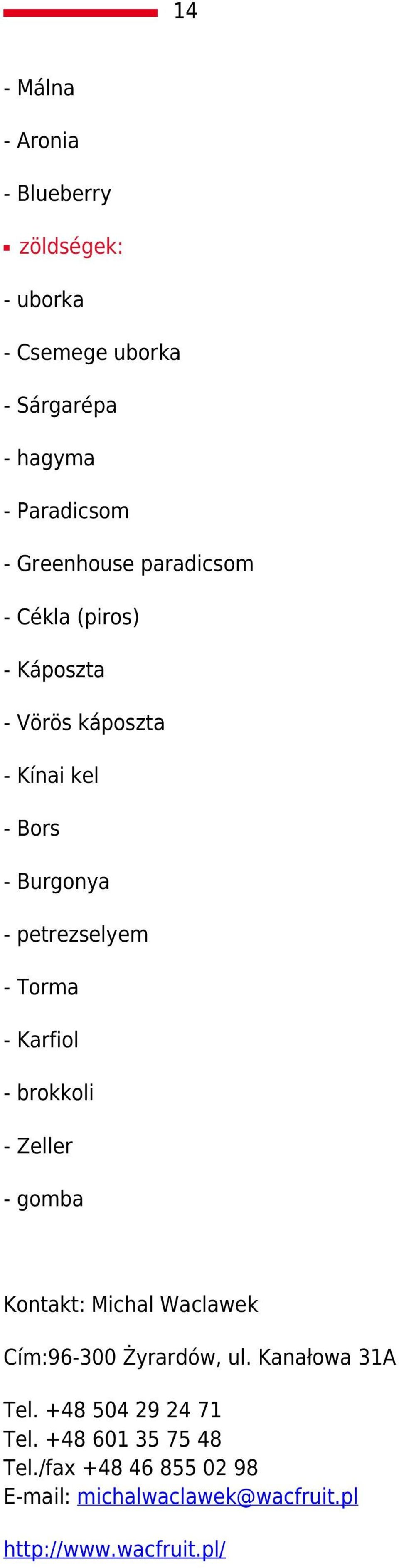 14

- Málna

- Aronia

- Blueberry

zöldségek:

- uborka

- Csemege uborka

- Sárgarépa

- hagyma

- Paradicsom

- Greenhouse paradicsom

- Cékla (piros)

- Káposzta

- Vörös káposzta

- Kínai kel

- Bors

- Burgonya

- petrezselyem

- Torma

- Karfiol

- brokkoli

- Zeller

- gomba

Kontakt: Michal Waclawek

Cím:96-300 Żyrardów, ul. Kanałowa 31A

Tel. +48 504 29 24 71
Tel. +48 601 35 75 48
Tel./fax +48 46 855 02 98
E-mail: michalwaclawek@wacfruit.pl

http://www.wacfruit.pl/